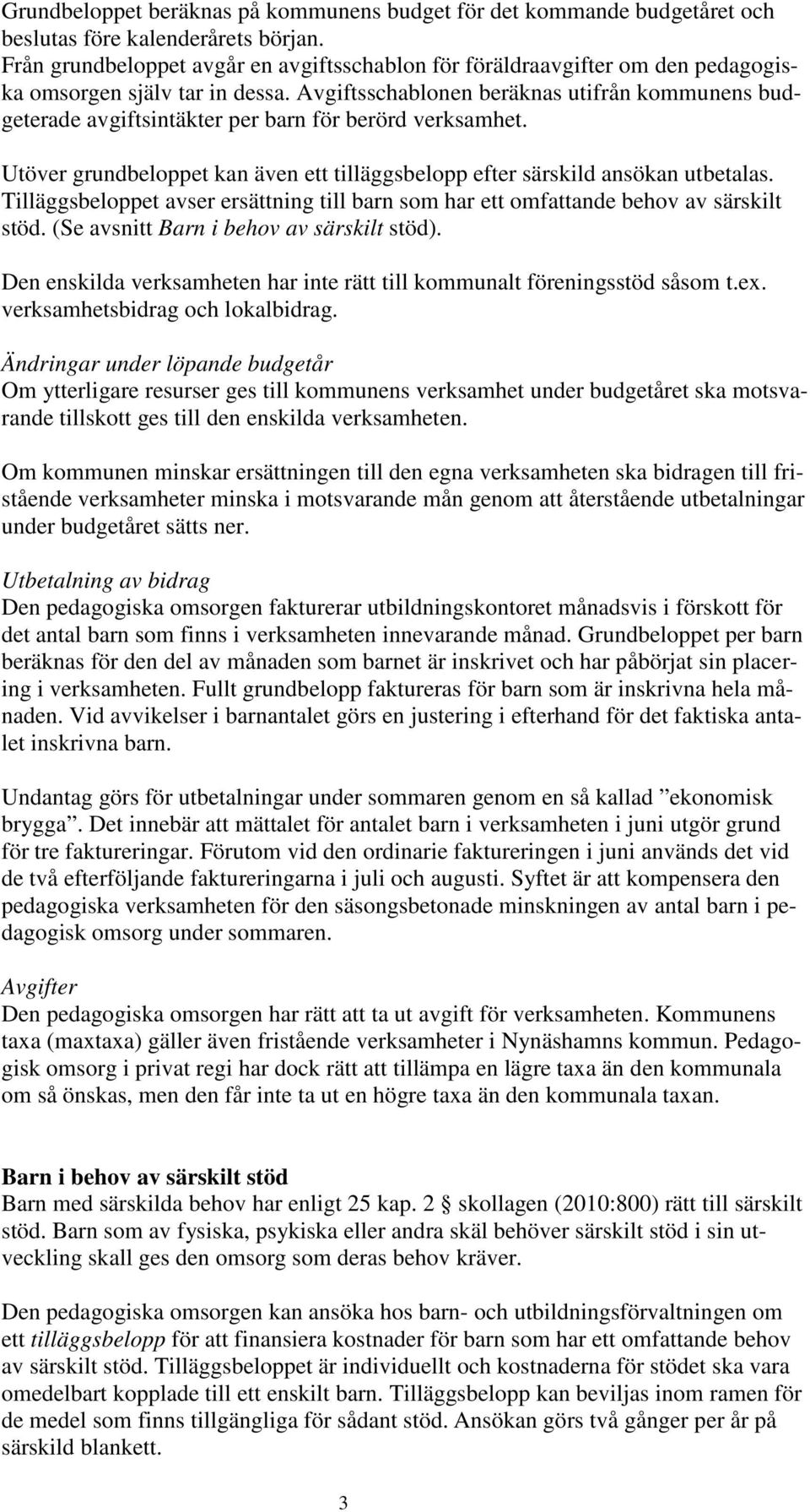 Grundbeloppet beräknas på kommunens budget för det kommande budgetåret och beslutas före kalenderårets början.
Från grundbeloppet avgår en avgiftsschablon för föräldraavgifter om den pedagogiska omsorgen själv tar in dessa. Avgiftsschablonen beräknas utifrån kommunens budgeterade avgiftsintäkter per barn för berörd verksamhet.

Utöver grundbeloppet kan även ett tilläggsbelopp efter särskild ansökan utbetalas. Tilläggsbeloppet avser ersättning till barn som har ett omfattande behov av särskilt stöd. (Se avsnitt Barn i behov av särskilt stöd).

Den enskilda verksamheten har inte rätt till kommunalt föreningsstöd såsom t.ex. verksamhetsbidrag och lokalbidrag.

Ändringar under löpande budgetår
Om ytterligare resurser ges till kommunens verksamhet under budgetåret ska motsvarande tillskott ges till den enskilda verksamheten.

Om kommunen minskar ersättningen till den egna verksamheten ska bidragen till fristående verksamheter minska i motsvarande mån genom att återstående utbetalningar under budgetåret sätts ner.

Utbetalning av bidrag
Den pedagogiska omsorgen fakturerar utbildningskontoret månadsvis i förskott för det antal barn som finns i verksamheten innevarande månad. Grundbeloppet per barn beräknas för den del av månaden som barnet är inskrivet och har påbörjat sin placering i verksamheten. Fullt grundbelopp faktureras för barn som är inskrivna hela månaden. Vid avvikelser i barnantalet görs en justering i efterhand för det faktiska antalet inskrivna barn.

Undantag görs för utbetalningar under sommaren genom en så kallad ”ekonomisk brygga”. Det innebär att mättalet för antalet barn i verksamheten i juni utgör grund för tre faktureringar. Förutom vid den ordinarie faktureringen i juni används det vid de två efterföljande faktureringarna i juli och augusti. Syftet är att kompensera den pedagogiska verksamheten för den säsongsbetonade minskningen av antal barn i pedagogisk omsorg under sommaren.

Avgifter
Den pedagogiska omsorgen har rätt att ta ut avgift för verksamheten. Kommunens taxa (maxtaxa) gäller även fristående verksamheter i Nynäshamns kommun. Pedagogisk omsorg i privat regi har dock rätt att tillämpa en lägre taxa än den kommunala om så önskas, men den får inte ta ut en högre taxa än den kommunala taxan.

Barn i behov av särskilt stöd
Barn med särskilda behov har enligt 25 kap. 2 § skollagen (2010:800) rätt till särskilt stöd. Barn som av fysiska, psykiska eller andra skäl behöver särskilt stöd i sin utveckling skall ges den omsorg som deras behov kräver.

Den pedagogiska omsorgen kan ansöka hos barn- och utbildningsförvaltningen om ett tilläggsbelopp för att finansiera kostnader för barn som har ett omfattande behov av särskilt stöd. Tilläggsbeloppet är individuellt och kostnaderna för stödet ska vara omedelbart kopplade till ett enskilt barn. Tilläggsbelopp kan beviljas inom ramen för de medel som finns tillgängliga för sådant stöd. Ansökan görs två gånger per år på särskild blankett.

3